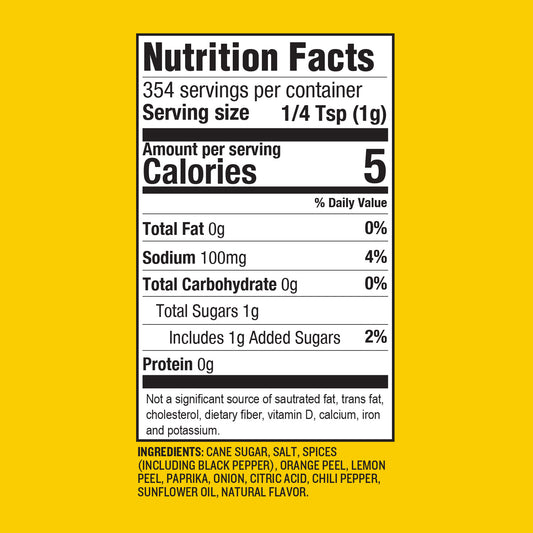 Nutrition Facts
354 servings per container
Serving size 1/4 Tsp (1g)

Amount per serving
Calories 5

% Daily Value

Total Fat 0g 0%

Sodium 100mg 4%

Total Carbohydrate 0g 0%

Total Sugars 1g

Includes 1g Added Sugars 2%

Protein 0g

Not a significant source of sautrated fat, trans fat, cholesterol, dietary fiber, vitamin D, calcium, iron and potassium.

INGREDIENTS: CANE SUGAR, SALT, SPICES (INCLUDING BLACK PEPPER), ORANGE PEEL, LEMON PEEL, PAPRIKA, ONION, CITRIC ACID, CHILI PEPPER, SUNFLOWER OIL, NATURAL FLAVOR.